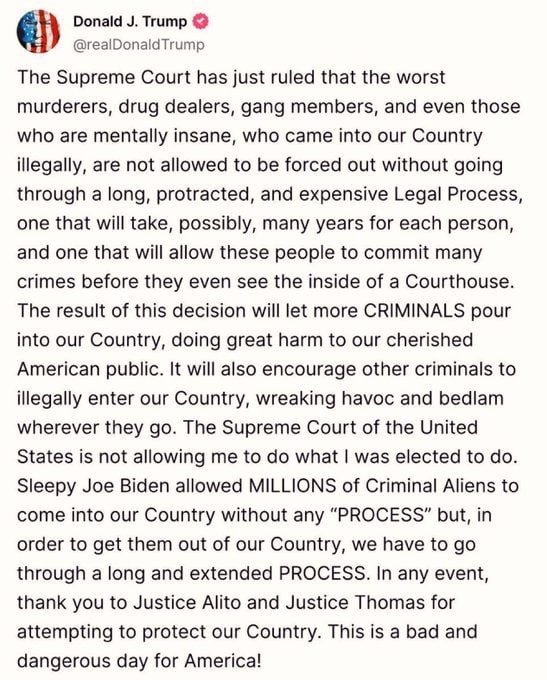 Donald J. Trump
@realDonaldTrump

The Supreme Court has just ruled that the worst murderers, drug dealers, gang members, and even those who are mentally insane, who came into our Country illegally, are not allowed to be forced out without going through a long, protracted, and expensive Legal Process, one that will take, possibly, many years for each person, and one that will allow these people to commit many crimes before they even see the inside of a Courthouse. The result of this decision will let more CRIMINALS pour into our Country, doing great harm to our cherished American public. It will also encourage other criminals to illegally enter our Country, wreaking havoc and bedlam wherever they go. The Supreme Court of the United States is not allowing me to do what I was elected to do. Sleepy Joe Biden allowed MILLIONS of Criminal Aliens to come into our Country without any "PROCESS" but, in order to get them out of our Country, we have to go through a long and extended PROCESS. In any event, thank you to Justice Alito and Justice Thomas for attempting to protect our Country. This is a bad and dangerous day for America!